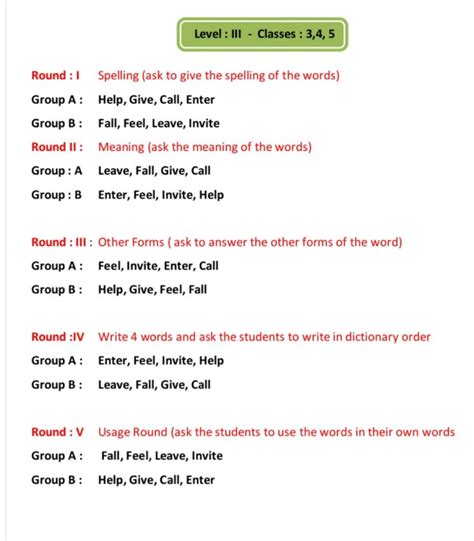 Level : III - Classes : 3,4, 5

Round : I Spelling (ask to give the spelling of the words)
Group A : Help, Give, Call, Enter
Group B : Fall, Feel, Leave, Invite
Round II : Meaning (ask the meaning of the words)
Group : A Leave, Fall, Give, Call
Group : B Enter, Feel, Invite, Help

Round : III : Other Forms ( ask to answer the other forms of the word)
Group A : Feel, Invite, Enter, Call
Group B : Help, Give, Feel, Fall

Round :IV Write 4 words and ask the students to write in dictionary order
Group A : Enter, Feel, Invite, Help
Group B : Leave, Fall, Give, Call

Round : V Usage Round (ask the students to use the words in their own words
Group A : Fall, Feel, Leave, Invite
Group B : Help, Give, Call, Enter